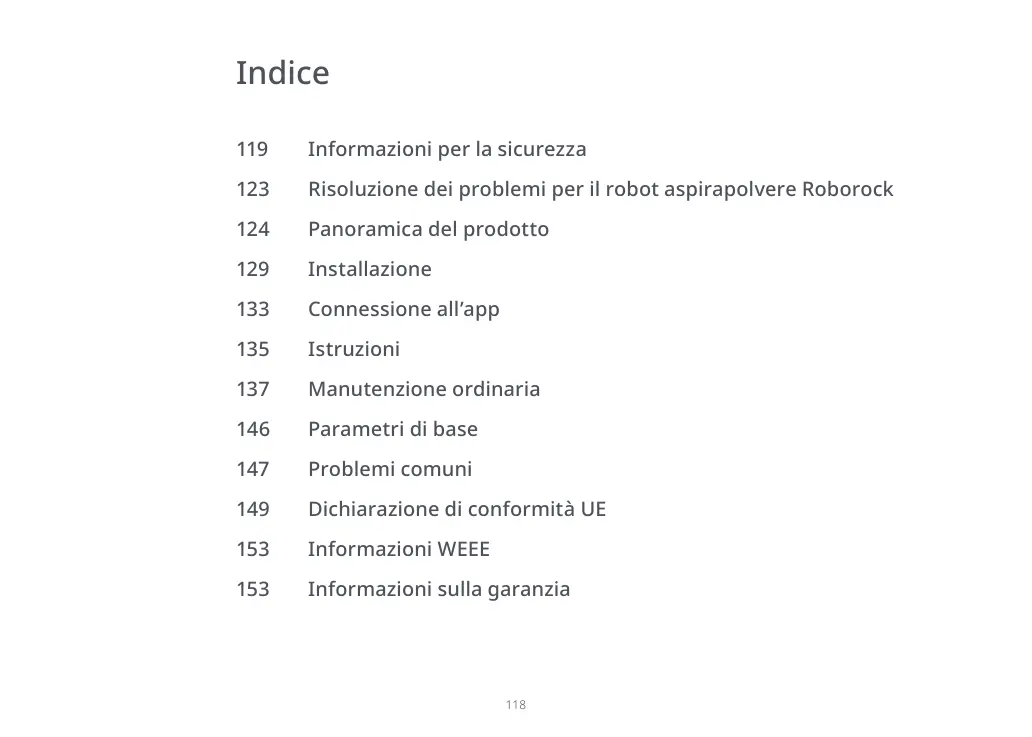 Indice

119 Informazioni per la sicurezza
123 Risoluzione dei problemi per il robot aspirapolvere Roborock
124 Panoramica del prodotto
129 Installazione
133 Connessione all’app
135 Istruzioni
137 Manutenzione ordinaria
146 Parametri di base
147 Problemi comuni
149 Dichiarazione di conformità UE
153 Informazioni WEEE
153 Informazioni sulla garanzia

118